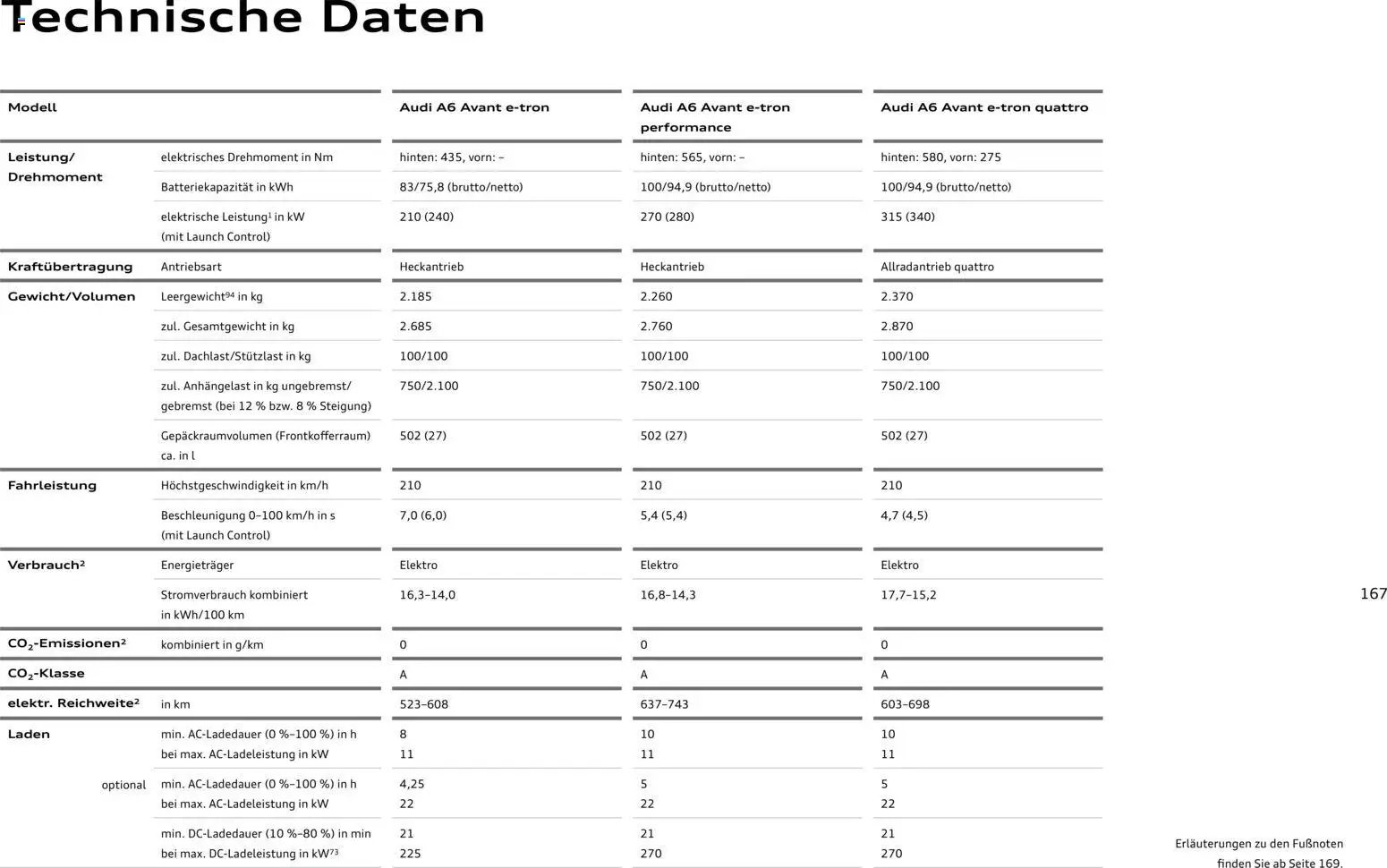 Technische Daten

| Modell | | Audi A6 Avant e-tron | Audi A6 Avant e-tron performance | Audi A6 Avant e-tron quattro |
|---|---|---|---|---|
| Leistung/ Drehmoment | elektrisches Drehmoment in Nm | hinten: 435, vorn: – | hinten: 565, vorn: – | hinten: 580, vorn: 275 |
| | Batteriekapazität in kWh | 83/75,8 (brutto/netto) | 100/94,9 (brutto/netto) | 100/94,9 (brutto/netto) |
| | elektrische Leistung$^{1}$ in kW (mit Launch Control) | 210 (240) | 270 (280) | 315 (340) |
| Kraftübertragung | Antriebsart | Heckantrieb | Heckantrieb | Allradantrieb quattro |
| Gewicht/Volumen | Leergewicht$^{94}$ in kg | 2.185 | 2.260 | 2.370 |
| | zul. Gesamtgewicht in kg | 2.685 | 2.760 | 2.870 |
| | zul. Dachlast/Stützlast in kg | 100/100 | 100/100 | 100/100 |
| | zul. Anhängelast in kg ungebremst/ gebremst (bei 12 % bzw. 8 % Steigung) | 750/2.100 | 750/2.100 | 750/2.100 |
| | Gepäckraumvolumen (Frontkofferraum) ca. in l | 502 (27) | 502 (27) | 502 (27) |
| Fahrleistung | Höchstgeschwindigkeit in km/h | 210 | 210 | 210 |
| | Beschleunigung 0–100 km/h in s (mit Launch Control) | 7,0 (6,0) | 5,4 (5,4) | 4,7 (4,5) |
| Verbrauch$^{2}$ | Energieträger | Elektro | Elektro | Elektro |
| | Stromverbrauch kombiniert in kWh/100 km | 16,3–14,0 | 16,8–14,3 | 17,7–15,2 |
| $CO_2$-Emissionen$^{2}$ | kombiniert in g/km | 0 | 0 | 0 |
| $CO_2$-Klasse | | A | A | A |
| elektr. Reichweite$^{2}$ | in km | 523–608 | 637–743 | 603–698 |
| Laden | min. AC-Ladedauer (0 %–100 %) in h bei max. AC-Ladeleistung in kW | 8 11 | 10 11 | 10 11 |
| optional | min. AC-Ladedauer (0 %–100 %) in h bei max. AC-Ladeleistung in kW | 4,25 22 | 5 22 | 5 22 |
| | min. DC-Ladedauer (10 %–80 %) in min bei max. DC-Ladeleistung in kW$^{73}$ | 21 225 | 21 270 | 21 270 |

167

Erläuterungen zu den Fußnoten finden Sie ab Seite 169.